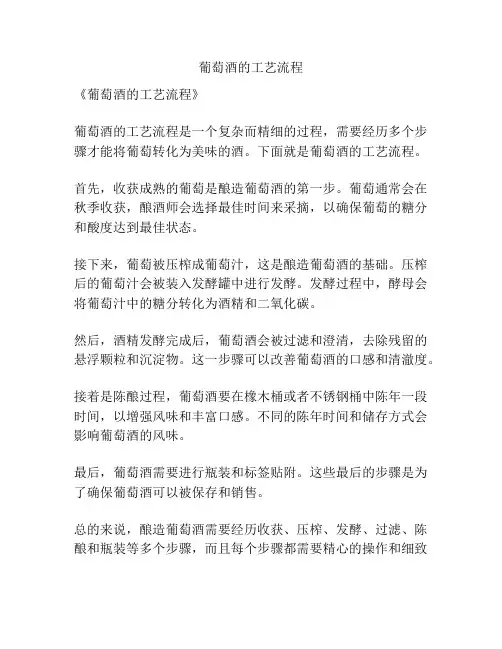 葡萄酒的工艺流程

《葡萄酒的工艺流程》

葡萄酒的工艺流程是一个复杂而精细的过程，需要经历多个步骤才能将葡萄转化为美味的酒。下面就是葡萄酒的工艺流程。

首先，收获成熟的葡萄是酿造葡萄酒的第一步。葡萄通常会在秋季收获，酿酒师会选择最佳时间来采摘，以确保葡萄的糖分和酸度达到最佳状态。

接下来，葡萄被压榨成葡萄汁，这是酿造葡萄酒的基础。压榨后的葡萄汁会被装入发酵罐中进行发酵。发酵过程中，酵母会将葡萄汁中的糖分转化为酒精和二氧化碳。

然后，酒精发酵完成后，葡萄酒会被过滤和澄清，去除残留的悬浮颗粒和沉淀物。这一步骤可以改善葡萄酒的口感和清澈度。

接着是陈酿过程，葡萄酒要在橡木桶或者不锈钢桶中陈年一段时间，以增强风味和丰富口感。不同的陈年时间和储存方式会影响葡萄酒的风味。

最后，葡萄酒需要进行瓶装和标签贴附。这些最后的步骤是为了确保葡萄酒可以被保存和销售。

总的来说，酿造葡萄酒需要经历收获、压榨、发酵、过滤、陈酿和瓶装等多个步骤，而且每个步骤都需要精心的操作和细致